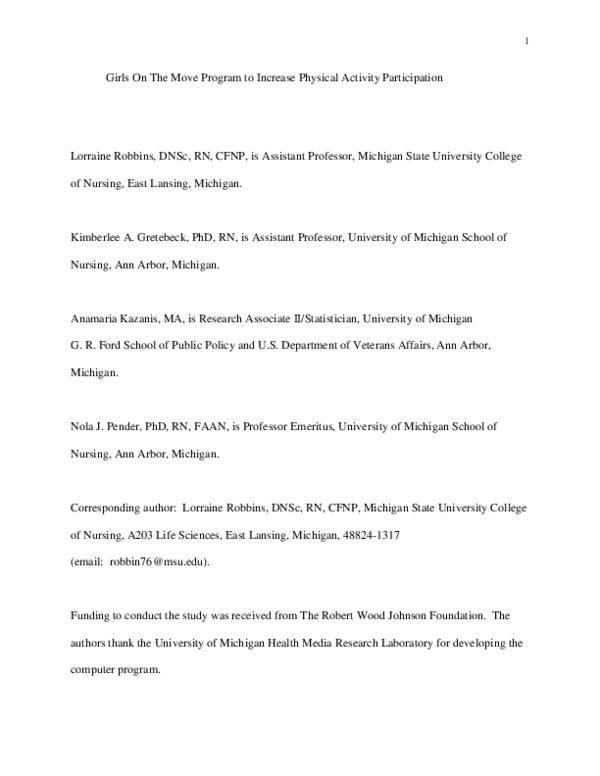 1

Girls On The Move Program to Increase Physical Activity Participation

Lorraine Robbins, DNSc, RN, CFNP, is Assistant Professor, Michigan State University College of Nursing, East Lansing, Michigan.

Kimberlee A. Gretebeck, PhD, RN, is Assistant Professor, University of Michigan School of Nursing, Ann Arbor, Michigan.

Anamaria Kazanis, MA, is Research Associate II/Statistician, University of Michigan G. R. Ford School of Public Policy and U.S. Department of Veterans Affairs, Ann Arbor, Michigan.

Nola J. Pender, PhD, RN, FAAN, is Professor Emeritus, University of Michigan School of Nursing, Ann Arbor, Michigan.

Corresponding author: Lorraine Robbins, DNSc, RN, CFNP, Michigan State University College of Nursing, A203 Life Sciences, East Lansing, Michigan, 48824-1317 (email: robbin76@msu.edu).

Funding to conduct the study was received from The Robert Wood Johnson Foundation. The authors thank the University of Michigan Health Media Research Laboratory for developing the computer program.